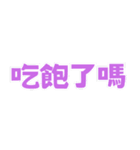 吃飽了嗎